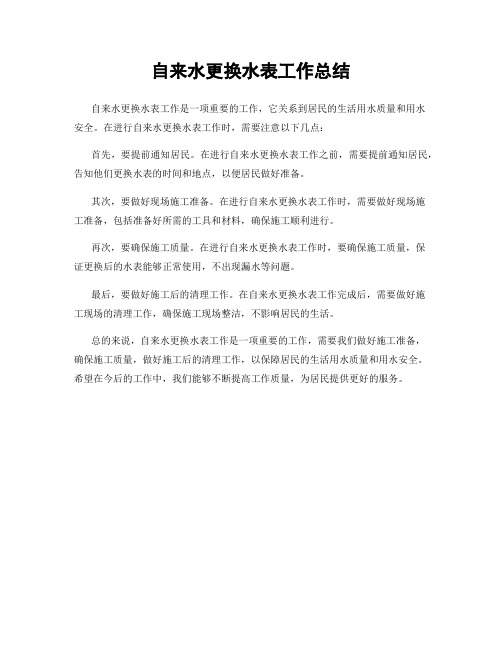 自来水更换水表工作总结

自来水更换水表工作是一项重要的工作，它关系到居民的生活用水质量和用水安全。在进行自来水更换水表工作时，需要注意以下几点：

首先，要提前通知居民。在进行自来水更换水表工作之前，需要提前通知居民，告知他们更换水表的时间和地点，以便居民做好准备。

其次，要做好现场施工准备。在进行自来水更换水表工作时，需要做好现场施工准备，包括准备好所需的工具和材料，确保施工顺利进行。

再次，要确保施工质量。在进行自来水更换水表工作时，要确保施工质量，保证更换后的水表能够正常使用，不出现漏水等问题。

最后，要做好施工后的清理工作。在自来水更换水表工作完成后，需要做好施工现场的清理工作，确保施工现场整洁，不影响居民的生活。

总的来说，自来水更换水表工作是一项重要的工作，需要我们做好施工准备，确保施工质量，做好施工后的清理工作，以保障居民的生活用水质量和用水安全。希望在今后的工作中，我们能够不断提高工作质量，为居民提供更好的服务。